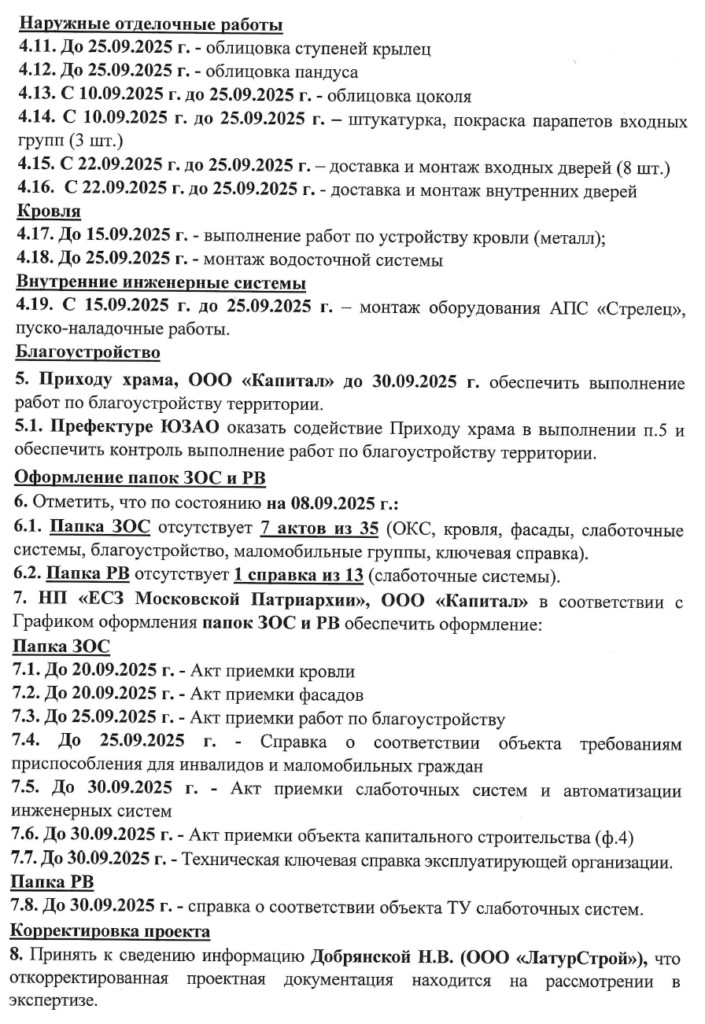 Наружные отделочные работы
4.11. До 25.09.2025 г. - облицовка ступеней крылец
4.12. До 25.09.2025 г. - облицовка пандуса
4.13. С 10.09.2025 г. до 25.09.2025 г. - облицовка цоколя
4.14. С 10.09.2025 г. до 25.09.2025 г. – штукатурка, покраска парапетов входных групп (3 шт.)
4.15. С 22.09.2025 г. до 25.09.2025 г. – доставка и монтаж входных дверей (8 шт.)
4.16. С 22.09.2025 г. до 25.09.2025 г. - доставка и монтаж внутренних дверей
Кровля
4.17. До 15.09.2025 г. - выполнение работ по устройству кровли (металл);
4.18. До 25.09.2025 г. - монтаж водосточной системы
Внутренние инженерные системы
4.19. С 15.09.2025 г. до 25.09.2025 г. – монтаж оборудования АПС «Стрелец», пуско-наладочные работы.
Благоустройство
5. Приходу храма, ООО «Капитал» до 30.09.2025 г. обеспечить выполнение работ по благоустройству территории.
5.1. Префектуре ЮЗАО оказать содействие Приходу храма в выполнении п.5 и обеспечить контроль выполнение работ по благоустройству территории.
Оформление папок ЗОС и РВ
6. Отметить, что по состоянию на 08.09.2025 г.:
6.1. Папка ЗОС отсутствует 7 актов из 35 (ОКС, кровля, фасады, слаботочные системы, благоустройство, маломобильные группы, ключевая справка).
6.2. Папка РВ отсутствует 1 справка из 13 (слаботочные системы).
7. НП «ЕСЗ Московской Патриархии», ООО «Капитал» в соответствии с Графиком оформления папок ЗОС и РВ обеспечить оформление:
Папка ЗОС
7.1. До 20.09.2025 г. - Акт приемки кровли
7.2. До 20.09.2025 г. - Акт приемки фасадов
7.3. До 25.09.2025 г. - Акт приемки работ по благоустройству
7.4. До 25.09.2025 г. - Справка о соответствии объекта требованиям приспособления для инвалидов и маломобильных граждан
7.5. До 30.09.2025 г. - Акт приемки слаботочных систем и автоматизации инженерных систем
7.6. До 30.09.2025 г. - Акт приемки объекта капитального строительства (ф.4)
7.7. До 30.09.2025 г. - Техническая ключевая справка эксплуатирующей организации.
Папка РВ
7.8. До 30.09.2025 г. - справка о соответствии объекта ТУ слаботочных систем.
Корректировка проекта
8. Принять к сведению информацию Добрянской Н.В. (ООО «ЛатурСтрой»), что откорректированная проектная документация находится на рассмотрении в экспертизе.